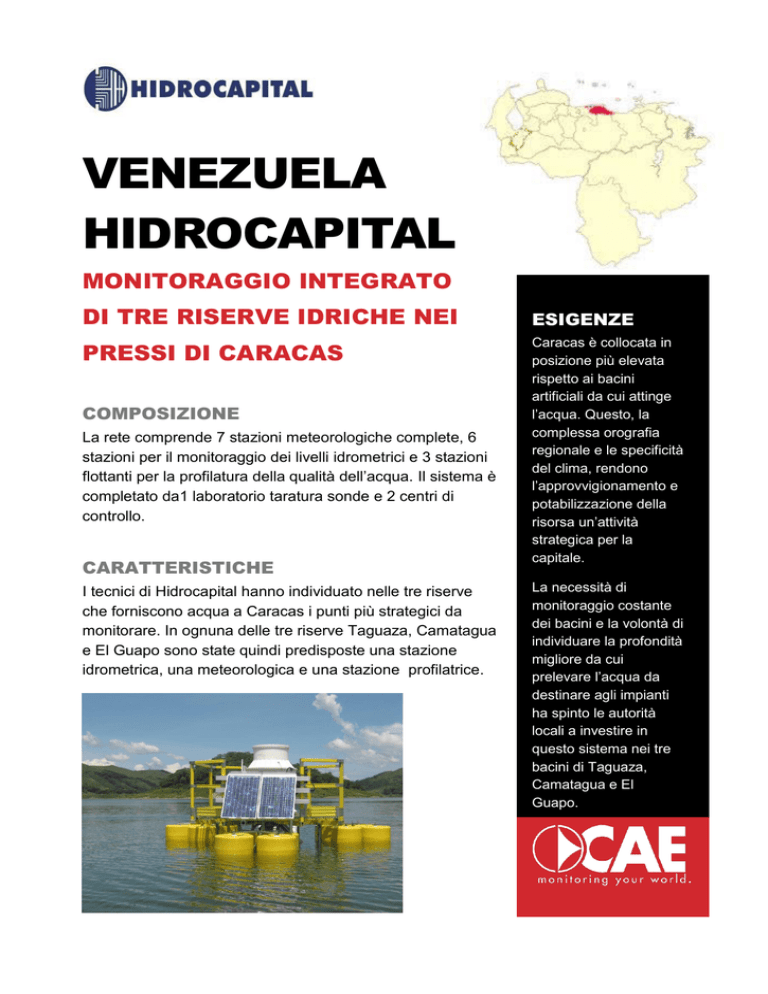 HIDROCAPITAL

VENEZUELA
HIDROCAPITAL

MONITORAGGIO INTEGRATO DI TRE RISERVE IDRICHE NEI PRESSI DI CARACAS

COMPOSIZIONE

La rete comprende 7 stazioni meteorologiche complete, 6 stazioni per il monitoraggio dei livelli idrometrici e 3 stazioni flottanti per la profilatura della qualità dell'acqua. Il sistema è completato da1 laboratorio taratura sonde e 2 centri di controllo.

CARATTERISTICHE

I tecnici di Hidrocapital hanno individuato nelle tre riserve che forniscono acqua a Caracas i punti più strategici da monitorare. In ognuna delle tre riserve Taguaza, Camatagua e El Guapo sono state quindi predisposte una stazione idrometrica, una meteorologica e una stazione profilatrice.

ESIGENZE

Caracas è collocata in posizione più elevata rispetto ai bacini artificiali da cui attinge l'acqua. Questo, la complessa orografia regionale e le specificità del clima, rendono l'approvvigionamento e potabilizzazione della risorsa un'attività strategica per la capitale.

La necessità di monitoraggio costante dei bacini e la volontà di individuare la profondità migliore da cui prelevare l'acqua da destinare agli impianti ha spinto le autorità locali a investire in questo sistema nei tre bacini di Taguaza, Camatagua e El Guapo.

CAE
monitoring your world.